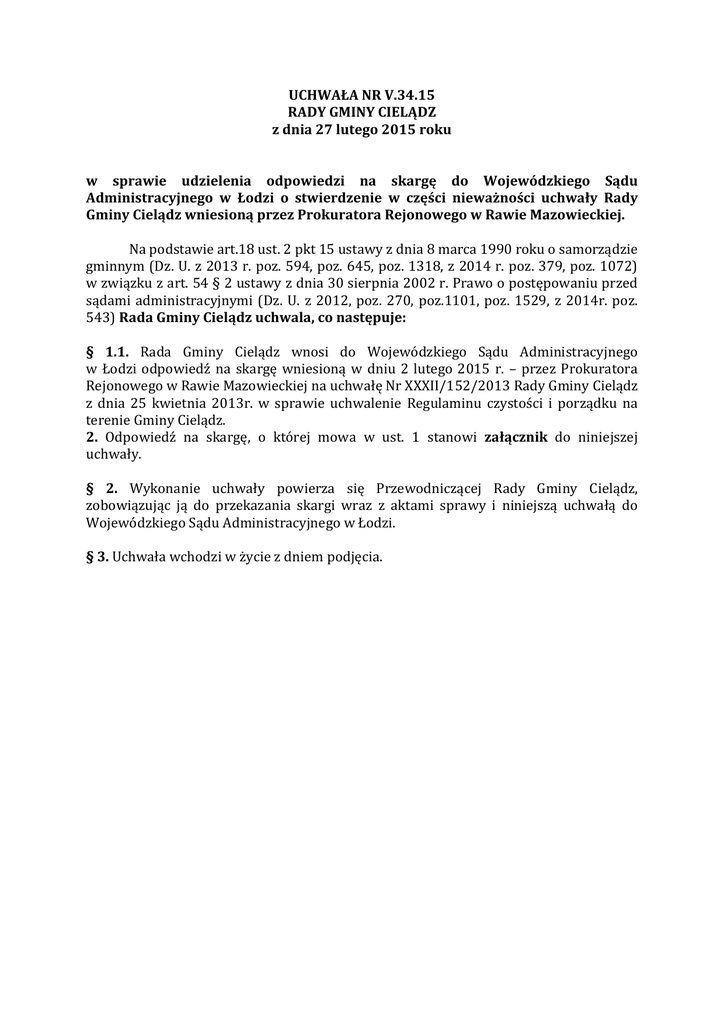 UCHWAŁA NR V.34.15
RADY GMINY CIELĄDZ
z dnia 27 lutego 2015 roku

w sprawie udzielenia odpowiedzi na skargę do Wojewódzkiego Sądu Administracyjnego w Łodzi o stwierdzenie w części nieważności uchwały Rady Gminy Cielądz wniesioną przez Prokuratora Rejonowego w Rawie Mazowieckiej.

Na podstawie art.18 ust. 2 pkt 15 ustawy z dnia 8 marca 1990 roku o samorządzie gminnym (Dz. U. z 2013 r. poz. 594, poz. 645, poz. 1318, z 2014 r. poz. 379, poz. 1072) w związku z art. 54 § 2 ustawy z dnia 30 sierpnia 2002 r. Prawo o postępowaniu przed sądami administracyjnymi (Dz. U. z 2012, poz. 270, poz.1101, poz. 1529, z 2014r. poz. 543) Rada Gminy Cielądz uchwala, co następuje:

§ 1.1. Rada Gminy Cielądz wnosi do Wojewódzkiego Sądu Administracyjnego w Łodzi odpowiedź na skargę wniesioną w dniu 2 lutego 2015 r. – przez Prokuratora Rejonowego w Rawie Mazowieckiej na uchwałę Nr XXXII/152/2013 Rady Gminy Cielądz z dnia 25 kwietnia 2013r. w sprawie uchwalenie Regulaminu czystości i porządku na terenie Gminy Cielądz.
2. Odpowiedź na skargę, o której mowa w ust. 1 stanowi załącznik do niniejszej uchwały.

§ 2. Wykonanie uchwały powierza się Przewodniczącej Rady Gminy Cielądz, zobowiązując ją do przekazania skargi wraz z aktami sprawy i niniejszą uchwałą do Wojewódzkiego Sądu Administracyjnego w Łodzi.

§ 3. Uchwała wchodzi w życie z dniem podjęcia.